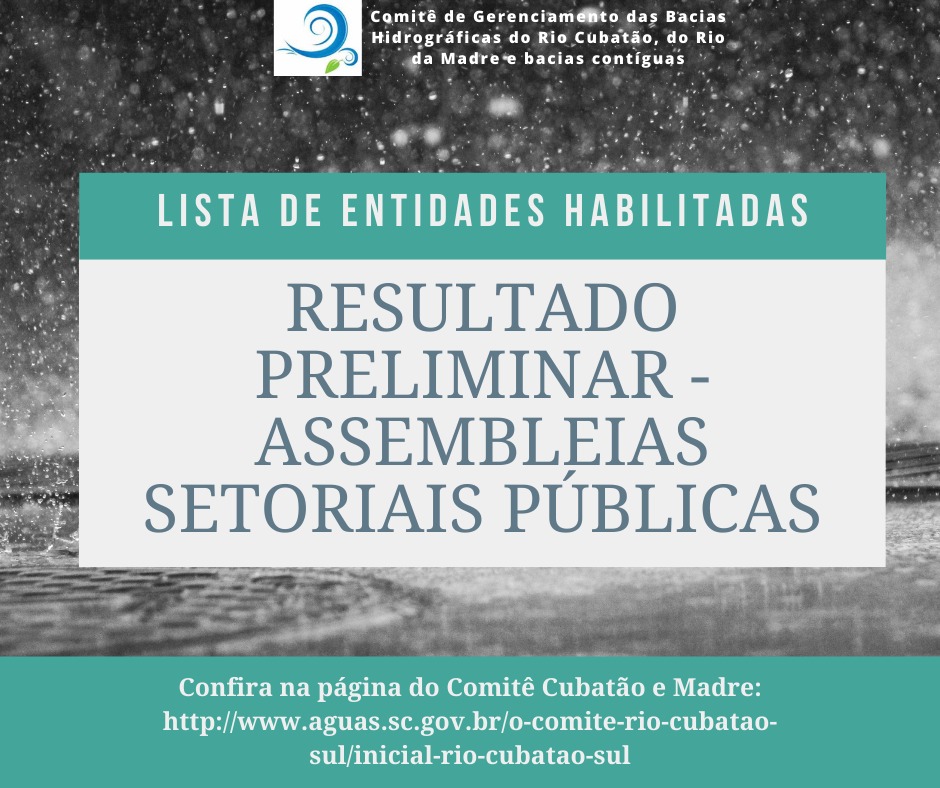 Comitê de Gerenciamento das Bacias Hidrográficas do Rio Cubatão, do Rio da Madre e bacias contíguas

LISTA DE ENTIDADES HABILITADAS

RESULTADO PRELIMINAR - ASSEMBLEIAS SETORIAIS PÚBLICAS

Confira na página do Comitê Cubatão e Madre: http://www.aguas.sc.gov.br/o-comite-rio-cubatao-sul/inicial-rio-cubatao-sul